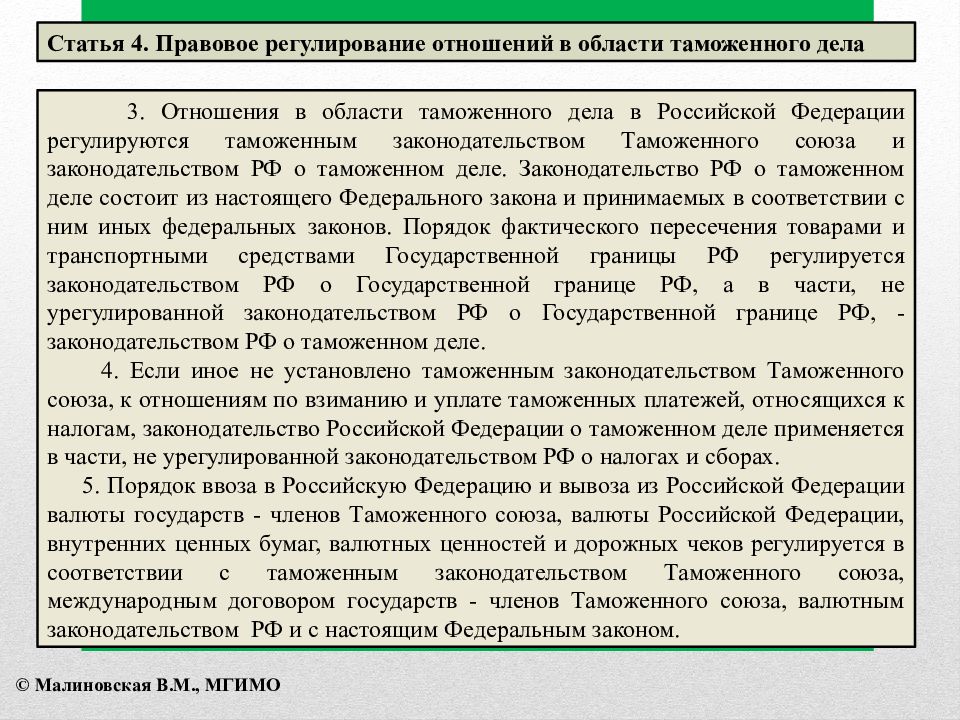 Статья 4. Правовое регулирование отношений в области таможенного дела

3. Отношения в области таможенного дела в Российской Федерации регулируются таможенным законодательством Таможенного союза и законодательством РФ о таможенном деле. Законодательство РФ о таможенном деле состоит из настоящего Федерального закона и принимаемых в соответствии с ним иных федеральных законов. Порядок фактического пересечения товарами и транспортными средствами Государственной границы РФ регулируется законодательством РФ о Государственной границе РФ, а в части, не урегулированной законодательством РФ о Государственной границе РФ, - законодательством РФ о таможенном деле.

4. Если иное не установлено таможенным законодательством Таможенного союза, к отношениям по взиманию и уплате таможенных платежей, относящихся к налогам, законодательство Российской Федерации о таможенном деле применяется в части, не урегулированной законодательством РФ о налогах и сборах.

5. Порядок ввоза в Российскую Федерацию и вывоза из Российской Федерации валюты государств - членов Таможенного союза, валюты Российской Федерации, внутренних ценных бумаг, валютных ценностей и дорожных чеков регулируется в соответствии с таможенным законодательством Таможенного союза, международным договором государств - членов Таможенного союза, валютным законодательством РФ и с настоящим Федеральным законом.

© Малиновская В.М., МГИМО